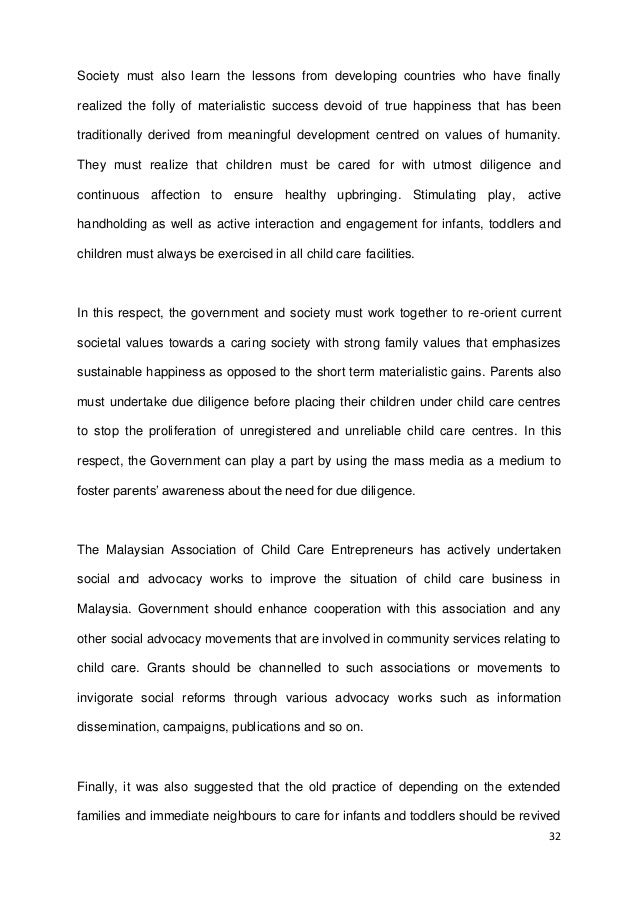 Society must also learn the lessons from developing countries who have finally realized the folly of materialistic success devoid of true happiness that has been traditionally derived from meaningful development centred on values of humanity. They must realize that children must be cared for with utmost diligence and continuous affection to ensure healthy upbringing. Stimulating play, active handholding as well as active interaction and engagement for infants, toddlers and children must always be exercised in all child care facilities.

In this respect, the government and society must work together to re-orient current societal values towards a caring society with strong family values that emphasizes sustainable happiness as opposed to the short term materialistic gains. Parents also must undertake due diligence before placing their children under child care centres to stop the proliferation of unregistered and unreliable child care centres. In this respect, the Government can play a part by using the mass media as a medium to foster parents' awareness about the need for due diligence.

The Malaysian Association of Child Care Entrepreneurs has actively undertaken social and advocacy works to improve the situation of child care business in Malaysia. Government should enhance cooperation with this association and any other social advocacy movements that are involved in community services relating to child care. Grants should be channelled to such associations or movements to invigorate social reforms through various advocacy works such as information dissemination, campaigns, publications and so on.

Finally, it was also suggested that the old practice of depending on the extended families and immediate neighbours to care for infants and toddlers should be revived

32